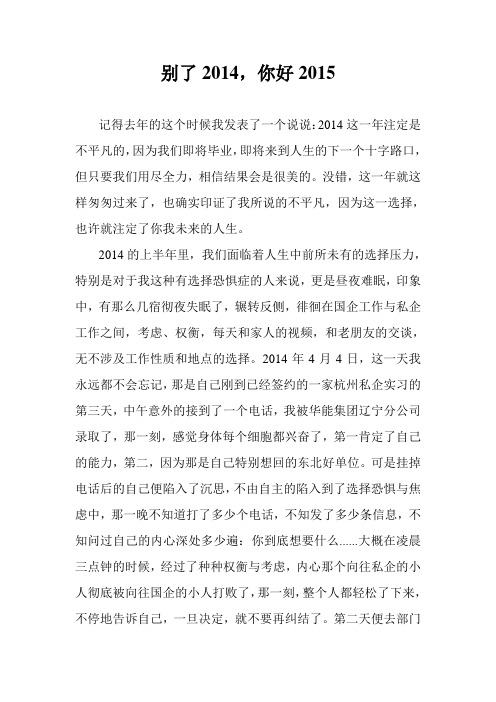 别了 2014，你好 2015

记得去年的这个时候我发表了一个说说：2014 这一年注定是不平凡的，因为我们即将毕业，即将来到人生的下一个十字路口，但只要我们用尽全力，相信结果会是很美的。没错，这一年就这样匆匆过来了，也确实印证了我所说的不平凡，因为这一选择，也许就注定了你我未来的人生。

2014 的上半年里，我们面临着人生中前所未有的选择压力，特别是对于我这种有选择恐惧症的人来说，更是昼夜难眠，印象中，有那么几宿彻夜失眠了，辗转反侧，徘徊在国企工作与私企工作之间，考虑、权衡，每天和家人的视频，和老朋友的交谈，无不涉及工作性质和地点的选择。2014 年 4 月 4 日，这一天我永远都不会忘记，那是自己刚到已经签约的一家杭州私企实习的第三天，中午意外的接到了一个电话，我被华能集团辽宁分公司录取了，那一刻，感觉身体每个细胞都兴奋了，第一肯定了自己的能力，第二，因为那是自己特别想回的东北好单位。可是挂掉电话后的自己便陷入了沉思，不由自主的陷入到了选择恐惧与焦虑中，那一晚不知道打了多少个电话，不知发了多少条信息，不知问过自己的内心深处多少遍：你到底想要什么......大概在凌晨三点钟的时候，经过了种种权衡与考虑，内心那个向往私企的小人彻底被向往国企的小人打败了，那一刻，整个人都轻松了下来，不停地告诉自己，一旦决定，就不要再纠结了。第二天便去部门